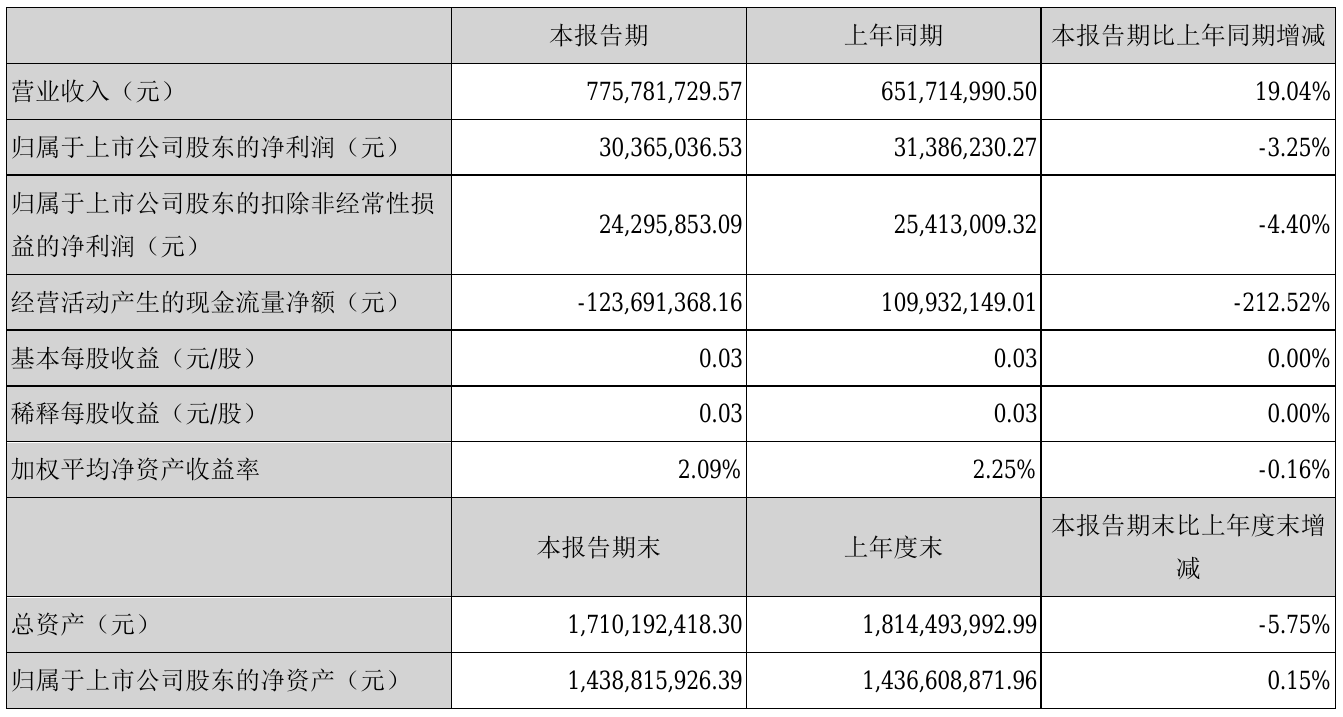 |  | 本报告期 | 上年同期 | 本报告期比上年同期增减 |
|---|---|---|---|
| 营业收入（元） | 775,781,729.57 | 651,714,990.50 | 19.04% |
| 归属于上市公司股东的净利润（元） | 30,365,036.53 | 31,386,230.27 | -3.25% |
| 归属于上市公司股东的扣除非经常性损益的净利润（元） | 24,295,853.09 | 25,413,009.32 | -4.40% |
| 经营活动产生的现金流量净额（元） | -123,691,368.16 | 109,932,149.01 | -212.52% |
| 基本每股收益（元/股） | 0.03 | 0.03 | 0.00% |
| 稀释每股收益（元/股） | 0.03 | 0.03 | 0.00% |
| 加权平均净资产收益率 | 2.09% | 2.25% | -0.16% |
|  | 本报告期末 | 上年度末 | 本报告期末比上年度末增减 |
| 总资产（元） | 1,710,192,418.30 | 1,814,493,992.99 | -5.75% |
| 归属于上市公司股东的净资产（元） | 1,438,815,926.39 | 1,436,608,871.96 | 0.15% |